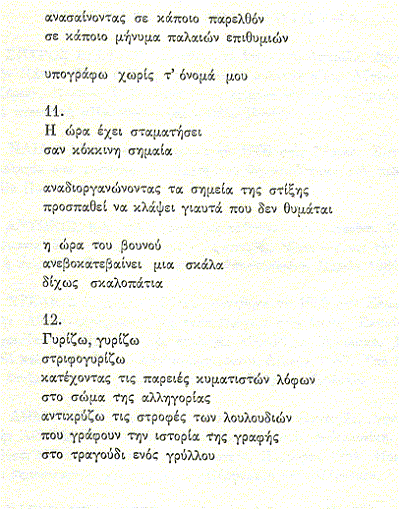 ανασαίνοντας σε κάποιο παρελθόν
σε κάποιο μήνυμα παλαιών επιθυμιών

υπογράφω χωρίς τ' όνομά μου

11.
Η ώρα έχει σταματήσει
σαν κόκκινη σημαία

αναδιοργανώνοντας τα σημεία της στίξης
προσπαθεί να κλάψει γιαυτά που δεν θυμάται

η ώρα του βουνού
ανεβοκατεβαίνει μια σκάλα
δίχως σκαλοπάτια

12.
Γυρίζω, γυρίζω
στριφογυρίζω
κατέχοντας τις παρειές κυματιστών λόφων
στο σώμα της αλληγορίας
αντικρύζω τις στροφές των λουλουδιών
που γράφουν την ιστορία της γραφής
στο τραγούδι ενός γρύλλου